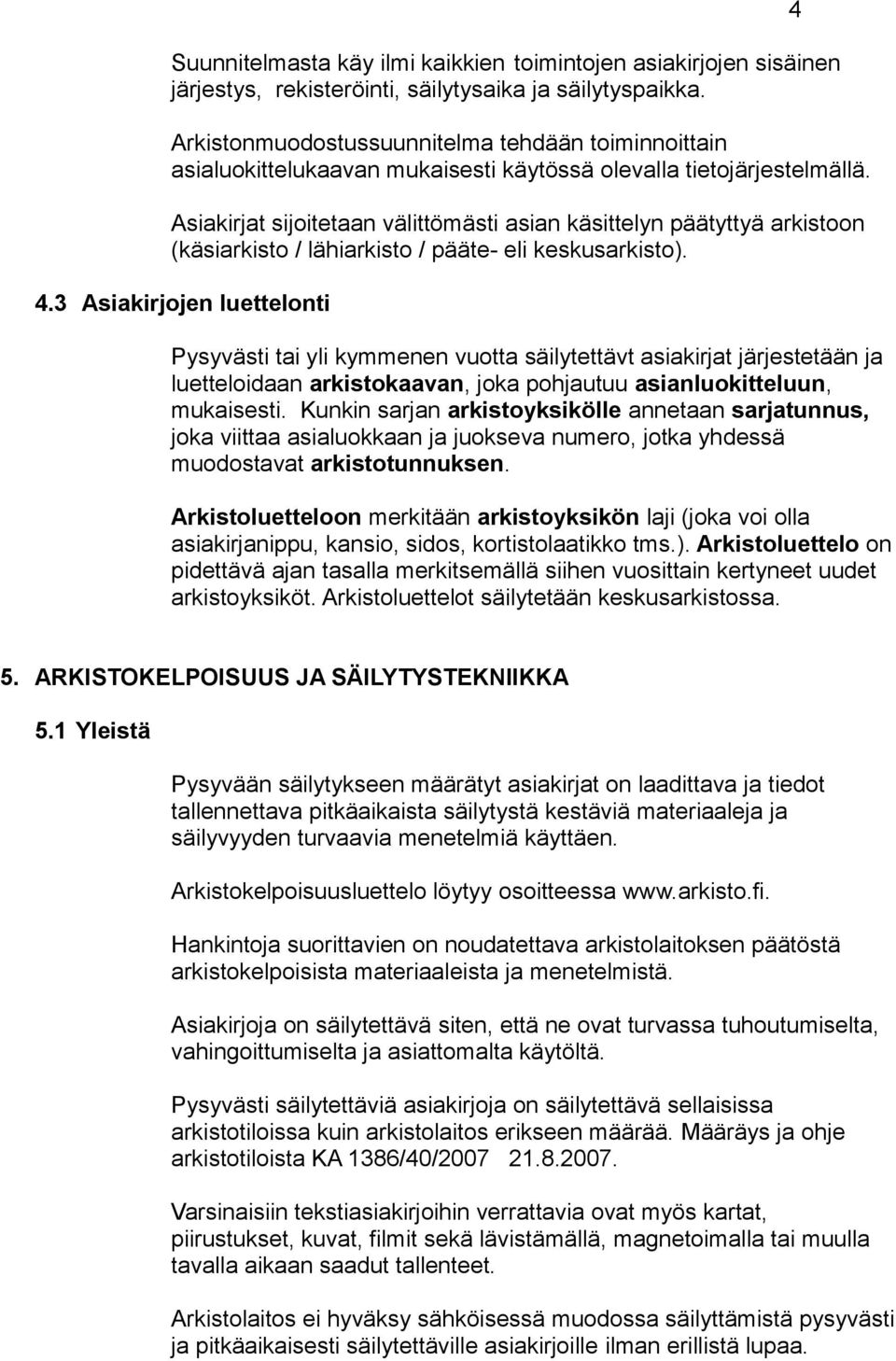 4

Suunnitelmasta käy ilmi kaikkien toimintojen asiakirjojen sisäinen järjestys, rekisteröinti, säilytysaika ja säilytyspaikka.

Arkistonmuodostussuunnitelma tehdään toiminnoittain asialuokittelukaavan mukaisesti käytössä olevalla tietojärjestelmällä.

Asiakirjat sijoitetaan välittömästi asian käsittelyn päätyttyä arkistoon (käsiarkisto / lähiarkisto / pääte- eli keskusarkisto).

4.3 Asiakirjojen luettelonti

Pysyvästi tai yli kymmenen vuotta säilytettävt asiakirjat järjestetään ja luetteloidaan arkistokaavan, joka pohjautuu asianluokitteluun, mukaisesti. Kunkin sarjan arkistoyksikölle annetaan sarjatunnus, joka viittaa asialuokkaan ja juokseva numero, jotka yhdessä muodostavat arkistotunnuksen.

Arkistoluetteloon merkitään arkistoyksikön laji (joka voi olla asiakirjanippu, kansio, sidos, kortistolaatikko tms.). Arkistoluettelo on pidettävä ajan tasalla merkitsemällä siihen vuosittain kertyneet uudet arkistoyksiköt. Arkistoluettelot säilytetään keskusarkistossa.

5. ARKISTOKELPOISUUS JA SÄILYTYSTEKNIIKKA

5.1 Yleistä

Pysyvään säilytykseen määrätyt asiakirjat on laadittava ja tiedot tallennettava pitkäaikaista säilytystä kestäviä materiaaleja ja säilyvyyden turvaavia menetelmiä käyttäen.

Arkistokelpoisuusluettelo löytyy osoitteessa www.arkisto.fi.

Hankintoja suorittavien on noudatettava arkistolaitoksen päätöstä arkistokelpoisista materiaaleista ja menetelmistä.

Asiakirjoja on säilytettävä siten, että ne ovat turvassa tuhoutumiselta, vahingoittumiselta ja asiattomalta käytöltä.

Pysyvästi säilytettäviä asiakirjoja on säilytettävä sellaisissa arkistotiloissa kuin arkistolaitos erikseen määrää. Määräys ja ohje arkistotiloista KA 1386/40/2007 21.8.2007.

Varsinaisiin tekstiasiakirjoihin verrattavia ovat myös kartat, piirustukset, kuvat, filmit sekä lävistämällä, magnetoimalla tai muulla tavalla aikaan saadut tallenteet.

Arkistolaitos ei hyväksy sähköisessä muodossa säilyttämistä pysyvästi ja pitkäaikaisesti säilytettäville asiakirjoille ilman erillistä lupaa.